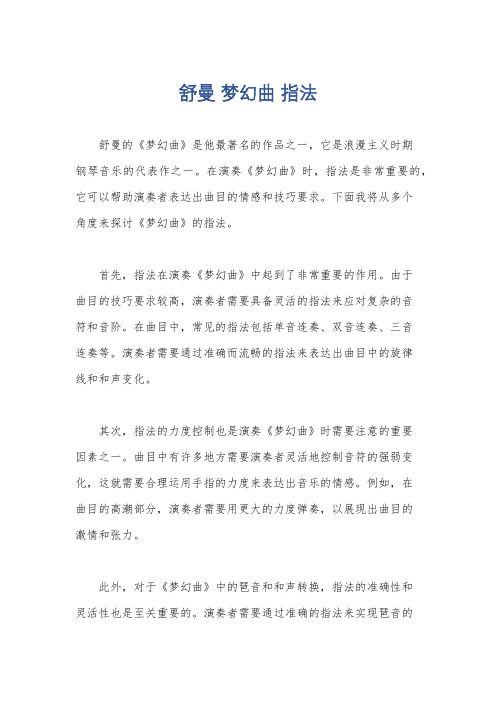 舒曼 梦幻曲 指法

舒曼的《梦幻曲》是他最著名的作品之一，它是浪漫主义时期钢琴音乐的代表作之一。在演奏《梦幻曲》时，指法是非常重要的，它可以帮助演奏者表达出曲目的情感和技巧要求。下面我将从多个角度来探讨《梦幻曲》的指法。

首先，指法在演奏《梦幻曲》中起到了非常重要的作用。由于曲目的技巧要求较高，演奏者需要具备灵活的指法来应对复杂的音符和音阶。在曲目中，常见的指法包括单音连奏、双音连奏、三音连奏等。演奏者需要通过准确而流畅的指法来表达出曲目中的旋律线和和声变化。

其次，指法的力度控制也是演奏《梦幻曲》时需要注意的重要因素之一。曲目中有许多地方需要演奏者灵活地控制音符的强弱变化，这就需要合理运用手指的力度来表达出音乐的情感。例如，在曲目的高潮部分，演奏者需要用更大的力度弹奏，以展现出曲目的激情和张力。

此外，对于《梦幻曲》中的琶音和和声转换，指法的准确性和灵活性也是至关重要的。演奏者需要通过准确的指法来实现琶音的